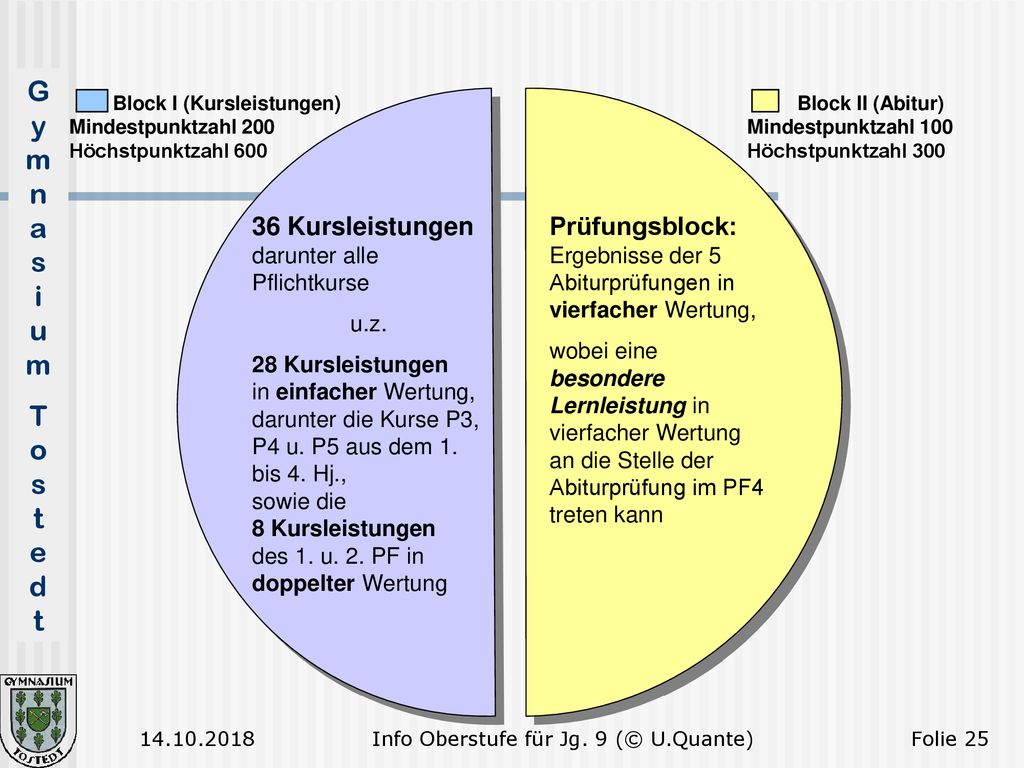 Gymnasium Tostedt

Block I (Kursleistungen)
Mindestpunktzahl 200
Höchstpunktzahl 600

Block II (Abitur)
Mindestpunktzahl 100
Höchstpunktzahl 300

36 Kursleistungen
darunter alle Pflichtkurse

u.z.

28 Kursleistungen
in einfacher Wertung, darunter die Kurse P3, P4 u. P5 aus dem 1. bis 4. Hj.,
sowie die
8 Kursleistungen
des 1. u. 2. PF in doppelter Wertung

Prüfungsblock:
Ergebnisse der 5 Abiturprüfungen in vierfacher Wertung,

wobei eine besondere Lernleistung in vierfacher Wertung an die Stelle der Abiturprüfung im PF4 treten kann

GYMNASIUM TOSTEDT

14.10.2018 Info Oberstufe für Jg. 9 (© U.Quante) Folie 25